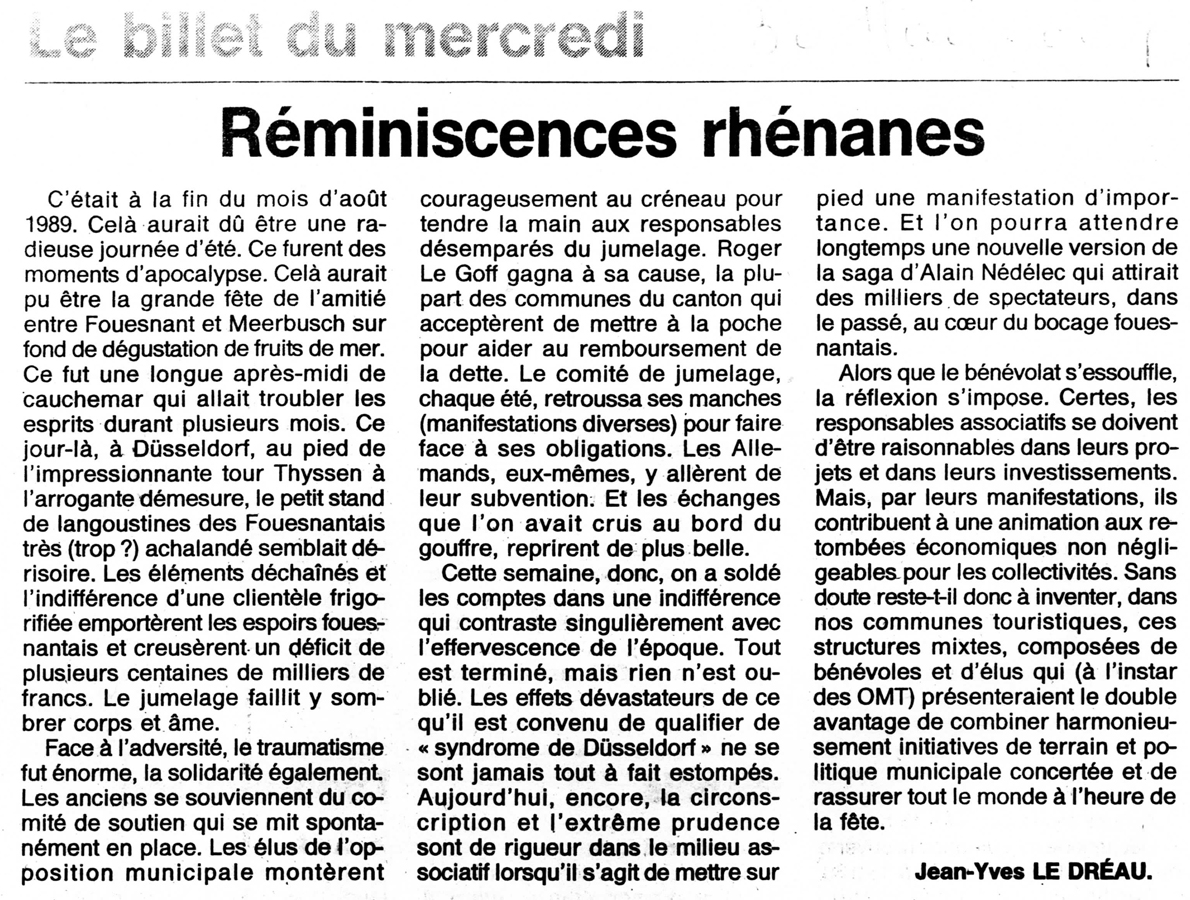 Le billet du mercredi

Réminiscences rhénanes

C'était à la fin du mois d'août 1989. Celà aurait dû être une radieuse journée d'été. Ce furent des moments d'apocalypse. Celà aurait pu être la grande fête de l'amitié entre Fouesnant et Meerbusch sur fond de dégustation de fruits de mer. Ce fut une longue après-midi de cauchemar qui allait troubler les esprits durant plusieurs mois. Ce jour-là, à Düsseldorf, au pied de l'impressionnante tour Thyssen à l'arrogante démesure, le petit stand de langoustines des Fouesnantais très (trop ?) achalandé semblait dérisoire. Les éléments déchaînés et l'indifférence d'une clientèle frigorifiée emportèrent les espoirs fouesnantais et creusèrent un déficit de plusieurs centaines de milliers de francs. Le jumelage faillit y sombrer corps et âme.

Face à l'adversité, le traumatisme fut énorme, la solidarité également. Les anciens se souviennent du comité de soutien qui se mit spontanément en place. Les élus de l'opposition municipale montèrent courageusement au créneau pour tendre la main aux responsables désemparés du jumelage. Roger Le Goff gagna à sa cause, la plupart des communes du canton qui acceptèrent de mettre à la poche pour aider au remboursement de la dette. Le comité de jumelage, chaque été, retroussa ses manches (manifestations diverses) pour faire face à ses obligations. Les Allemands, eux-mêmes, y allèrent de leur subvention. Et les échanges que l'on avait crus au bord du gouffre, reprirent de plus belle.

Cette semaine, donc, on a soldé les comptes dans une indifférence qui contraste singulièrement avec l'effervescence de l'époque. Tout est terminé, mais rien n'est oublié. Les effets dévastateurs de ce qu'il est convenu de qualifier de « syndrome de Düsseldorf » ne se sont jamais tout à fait estompés. Aujourd'hui, encore, la circonscription et l'extrême prudence sont de rigueur dans le milieu associatif lorsqu'il s'agit de mettre sur pied une manifestation d'importance. Et l'on pourra attendre longtemps une nouvelle version de la saga d'Alain Nédélec qui attirait des milliers de spectateurs, dans le passé, au cœur du bocage fouesnantais.

Alors que le bénévolat s'essouffle, la réflexion s'impose. Certes, les responsables associatifs se doivent d'être raisonnables dans leurs projets et dans leurs investissements. Mais, par leurs manifestations, ils contribuent à une animation aux retombées économiques non négligeables pour les collectivités. Sans doute reste-t-il donc à inventer, dans nos communes touristiques, ces structures mixtes, composées de bénévoles et d'élus qui (à l'instar des OMT) présenteraient le double avantage de combiner harmonieusement initiatives de terrain et politique municipale concertée et de rassurer tout le monde à l'heure de la fête.

Jean-Yves LE DRÉAU.